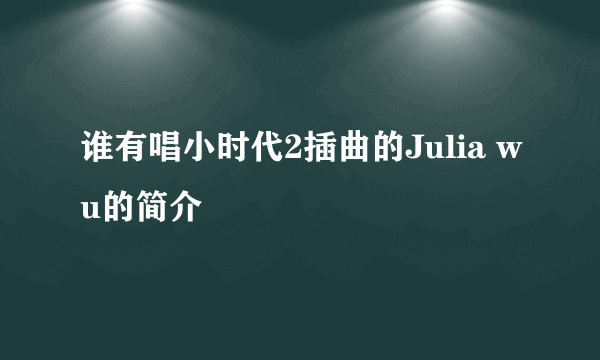 谁有唱小时代2插曲的Julia wu的简介